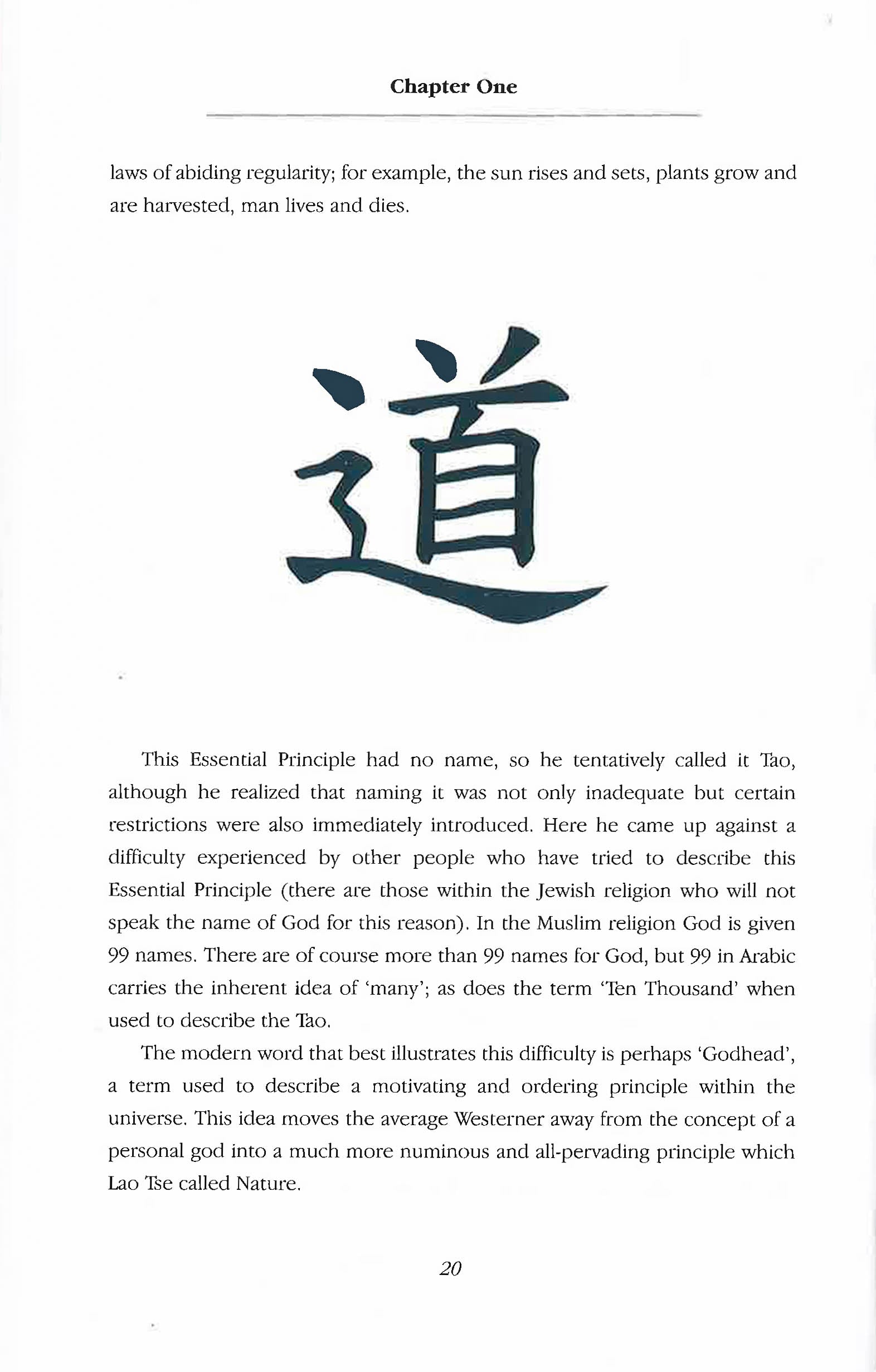 Chapter One

laws of abiding regularity; for example, the sun rises and sets, plants grow and are harvested, man lives and dies.

道

This Essential Principle had no name, so he tentatively called it Tao, although he realized that naming it was not only inadequate but certain restrictions were also immediately introduced. Here he came up against a difficulty experienced by other people who have tried to describe this Essential Principle (there are those within the Jewish religion who will not speak the name of God for this reason). In the Muslim religion God is given 99 names. There are of course more than 99 names for God, but 99 in Arabic carries the inherent idea of 'many'; as does the term 'Ten Thousand' when used to describe the Tao.

The modern word that best illustrates this difficulty is perhaps 'Godhead', a term used to describe a motivating and ordering principle within the universe. This idea moves the average Westerner away from the concept of a personal god into a much more numinous and all-pervading principle which Lao Tse called Nature.

20